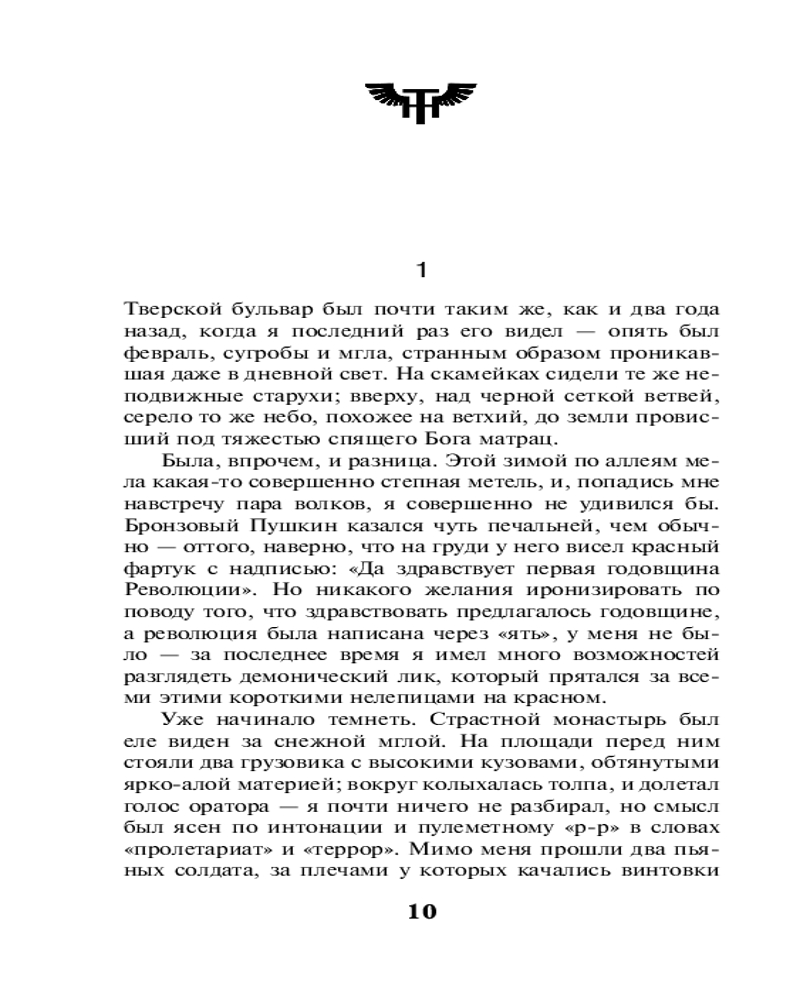 1

Тверской бульвар был почти таким же, как и два года назад, когда я последний раз его видел — опять был февраль, сугробы и мгла, странным образом проникавшая даже в дневной свет. На скамейках сидели те же неподвижные старухи; вверху, над черной сеткой ветвей, серело то же небо, похожее на ветхий, до земли провисший под тяжестью спящего Бога матрац.

Была, впрочем, и разница. Этой зимой по аллеям мела какая-то совершенно степная метель, и, попадись мне навстречу пара волков, я совершенно не удивился бы. Бронзовый Пушкин казался чуть печальней, чем обычно — оттого, наверно, что на груди у него висел красный фартук с надписью: «Да здравствует первая годовщина Революции». Но никакого желания иронизировать по поводу того, что здравствовать предлагалось годовщине, а революция была написана через «ять», у меня не было — за последнее время я имел много возможностей разглядеть демонический лик, который прятался за всеми этими короткими нелепицами на красном.

Уже начинало темнеть. Страстной монастырь был еле виден за снежной мглой. На площади перед ним стояли два грузовика с высокими кузовами, обтянутыми ярко-алой материей; вокруг колыхалась толпа, и долетал голос оратора — я почти ничего не разбирал, но смысл был ясен по интонации и пулеметному «р-р» в словах «пролетариат» и «террор». Мимо меня прошли два пьяных солдата, за плечами у которых качались винтовки

10